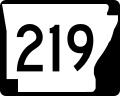 219